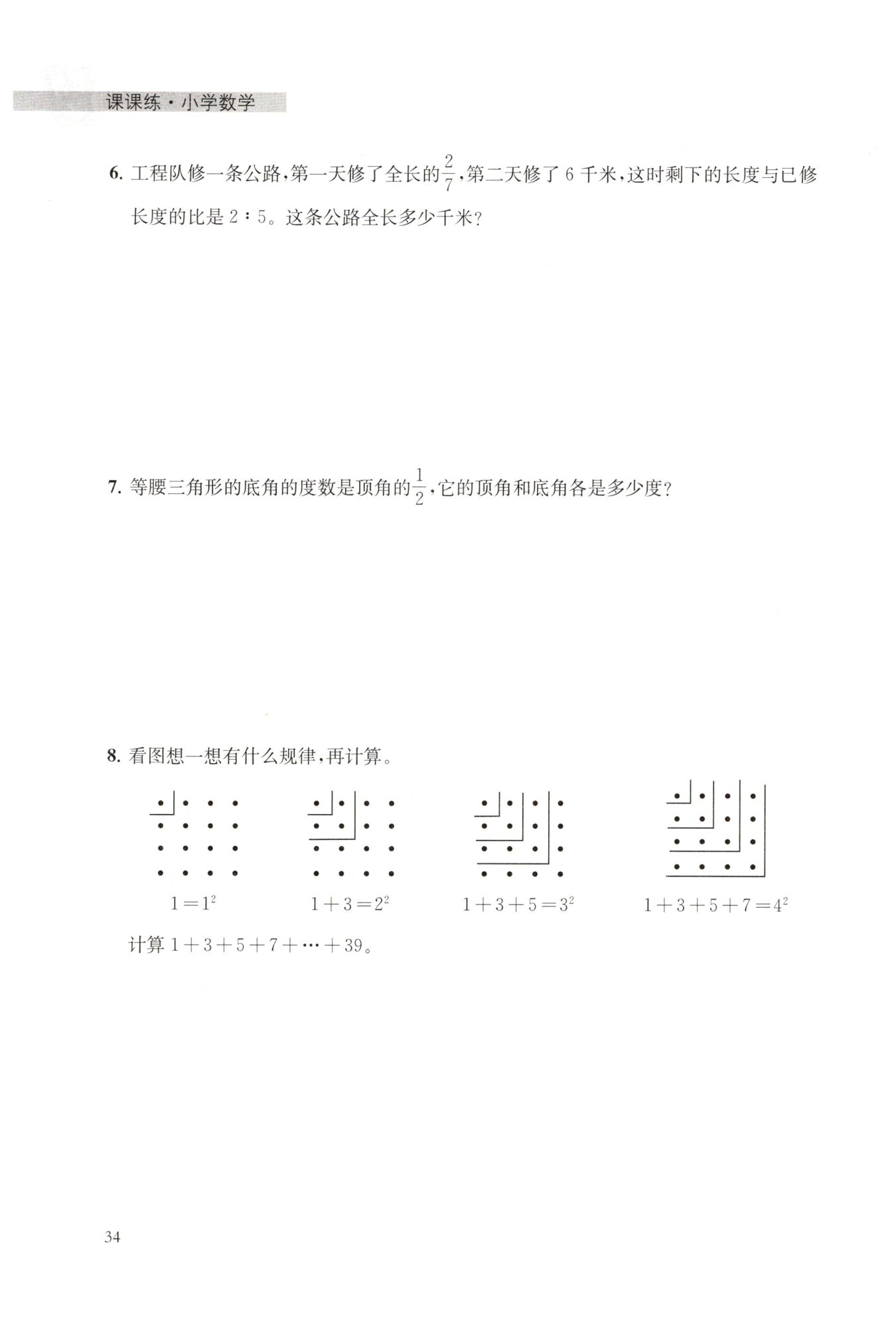 课课练·小学数学

6. 工程队修一条公路，第一天修了全长的$\frac{2}{7}$，第二天修了 6 千米，这时剩下的长度与已修长度的比是 2∶5。这条公路全长多少千米？

7. 等腰三角形的底角的度数是顶角的$\frac{1}{2}$，它的顶角和底角各是多少度？

8. 看图想一想有什么规律，再计算。

$1=1^2$ $1+3=2^2$ $1+3+5=3^2$ $1+3+5+7=4^2$

计算 $1+3+5+7+\cdots+39$。

34